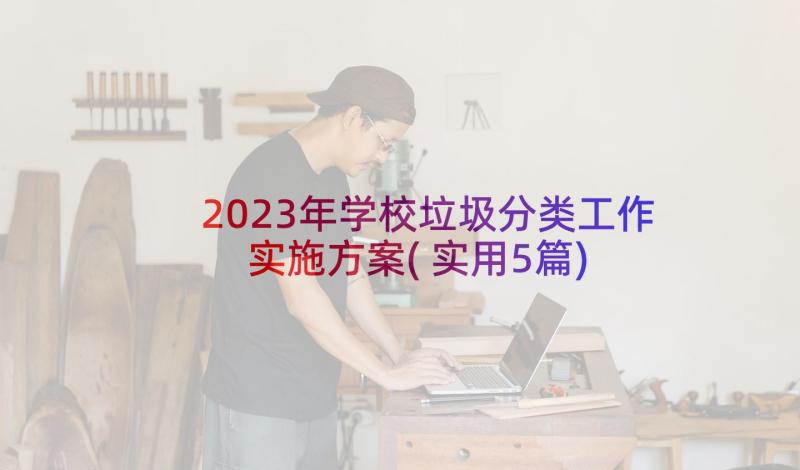 2023年学校垃圾分类工作实施方案(实用5篇)